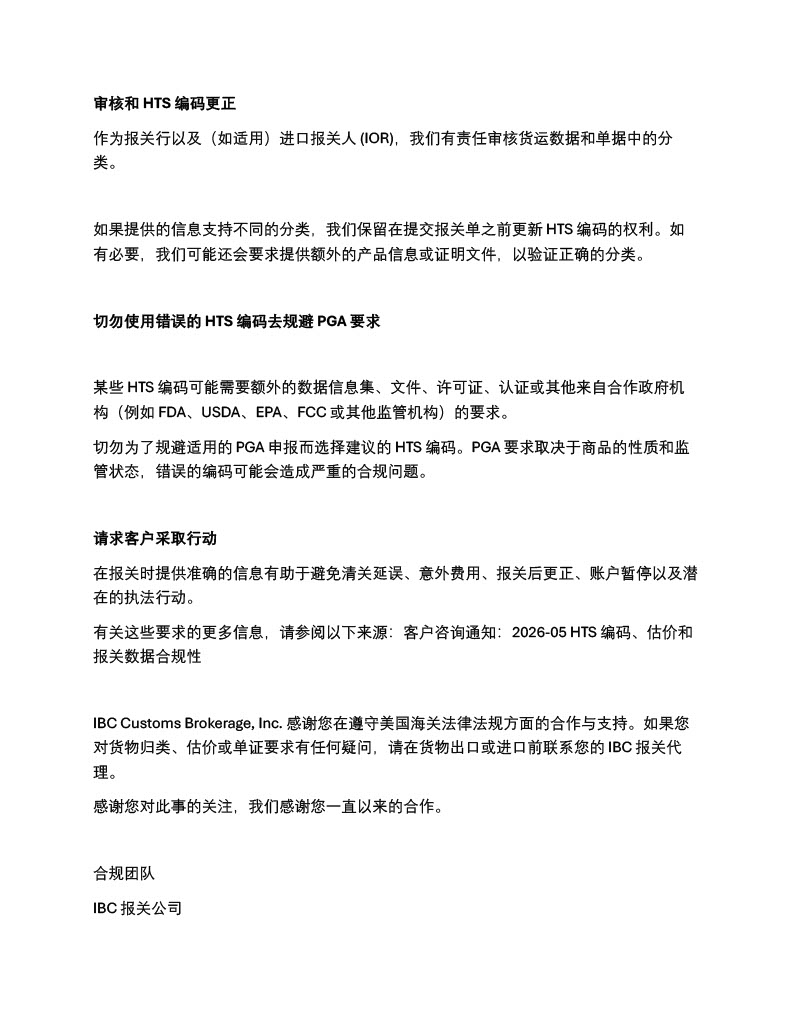 审核和 HTS 编码更正

作为报关行以及（如适用）进口报关人 (IOR)，我们有责任审核货运数据和单据中的分类。

如果提供的信息支持不同的分类，我们保留在提交报关单之前更新 HTS 编码的权利。如有必要，我们可能还会要求提供额外的产品信息或证明文件，以验证正确的分类。

切勿使用错误的 HTS 编码去规避 PGA 要求

某些 HTS 编码可能需要额外的数据信息集、文件、许可证、认证或其他来自合作政府机构（例如 FDA、USDA、EPA、FCC 或其他监管机构）的要求。

切勿为了规避适用的 PGA 申报而选择建议的 HTS 编码。PGA 要求取决于商品的性质和监管状态，错误的编码可能会造成严重的合规问题。

请求客户采取行动

在报关时提供准确的信息有助于避免清关延误、意外费用、报关后更正、账户暂停以及潜在的执法行动。

有关这些要求的更多信息，请参阅以下来源：客户咨询通知：2026-05 HTS 编码、估价和报关数据合规性

IBC Customs Brokerage, Inc. 感谢您在遵守美国海关法律法规方面的合作与支持。如果您对货物归类、估价或单证要求有任何疑问，请在货物出口或进口前联系您的 IBC 报关代理。

感谢您对此事的关注，我们感谢您一直以来的合作。

合规团队

IBC 报关公司